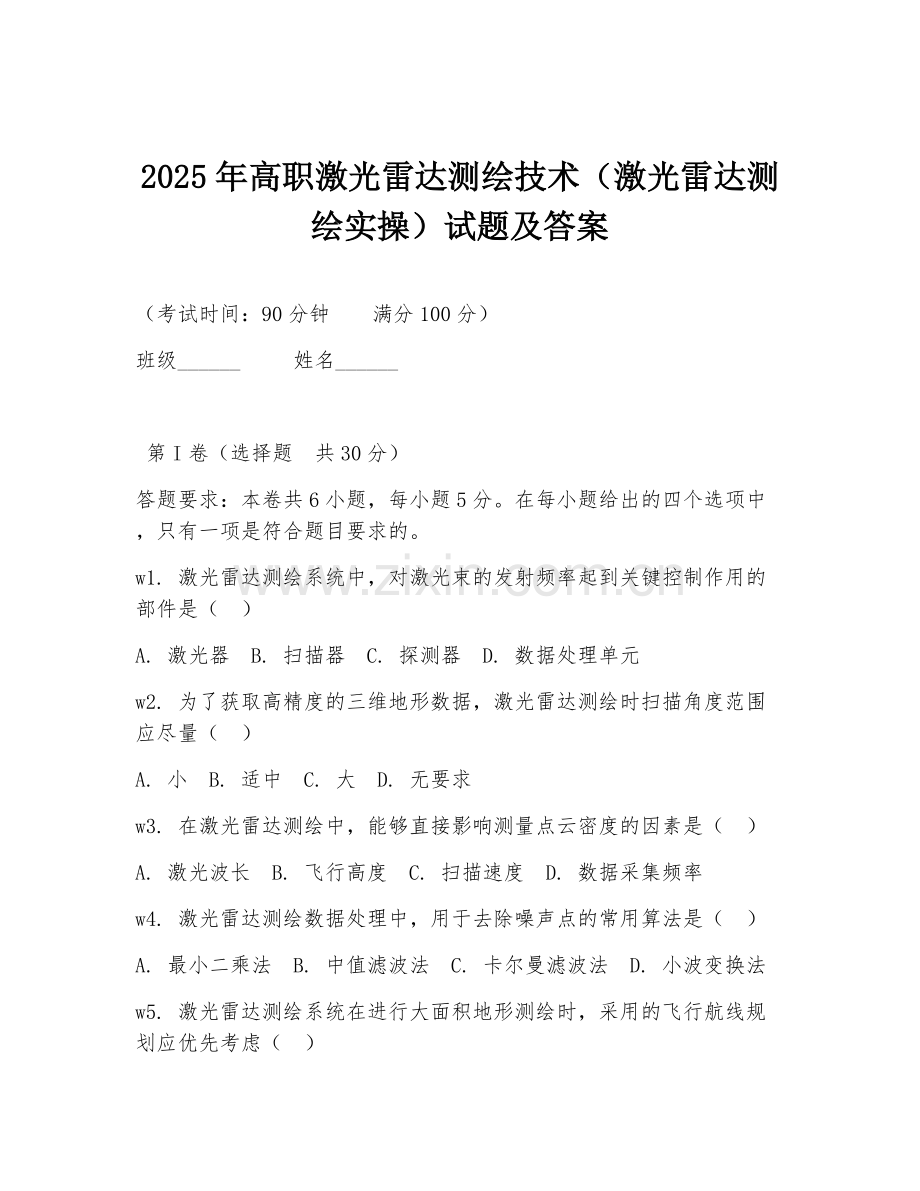 2025年高职激光雷达测绘技术（激光雷达测绘实操）试题及答案

（考试时间：90分钟　　满分100分）

班级______　　姓名______

第I卷（选择题　共30分）

答题要求：本卷共6小题，每小题5分。在每小题给出的四个选项中，只有一项是符合题目要求的。

w1. 激光雷达测绘系统中，对激光束的发射频率起到关键控制作用的部件是（　）

A. 激光器　B. 扫描器　C. 探测器　D. 数据处理单元

w2. 为了获取高精度的三维地形数据，激光雷达测绘时扫描角度范围应尽量（　）

A. 小　B. 适中　C. 大　D. 无要求

w3. 在激光雷达测绘中，能够直接影响测量点云密度的因素是（　）

A. 激光波长　B. 飞行高度　C. 扫描速度　D. 数据采集频率

w4. 激光雷达测绘数据处理中，用于去除噪声点的常用算法是（　）

A. 最小二乘法　B. 中值滤波法　C. 卡尔曼滤波法　D. 小波变换法

w5. 激光雷达测绘系统在进行大面积地形测绘时，采用的飞行航线规划应优先考虑（　）

www.zixin.com.cn